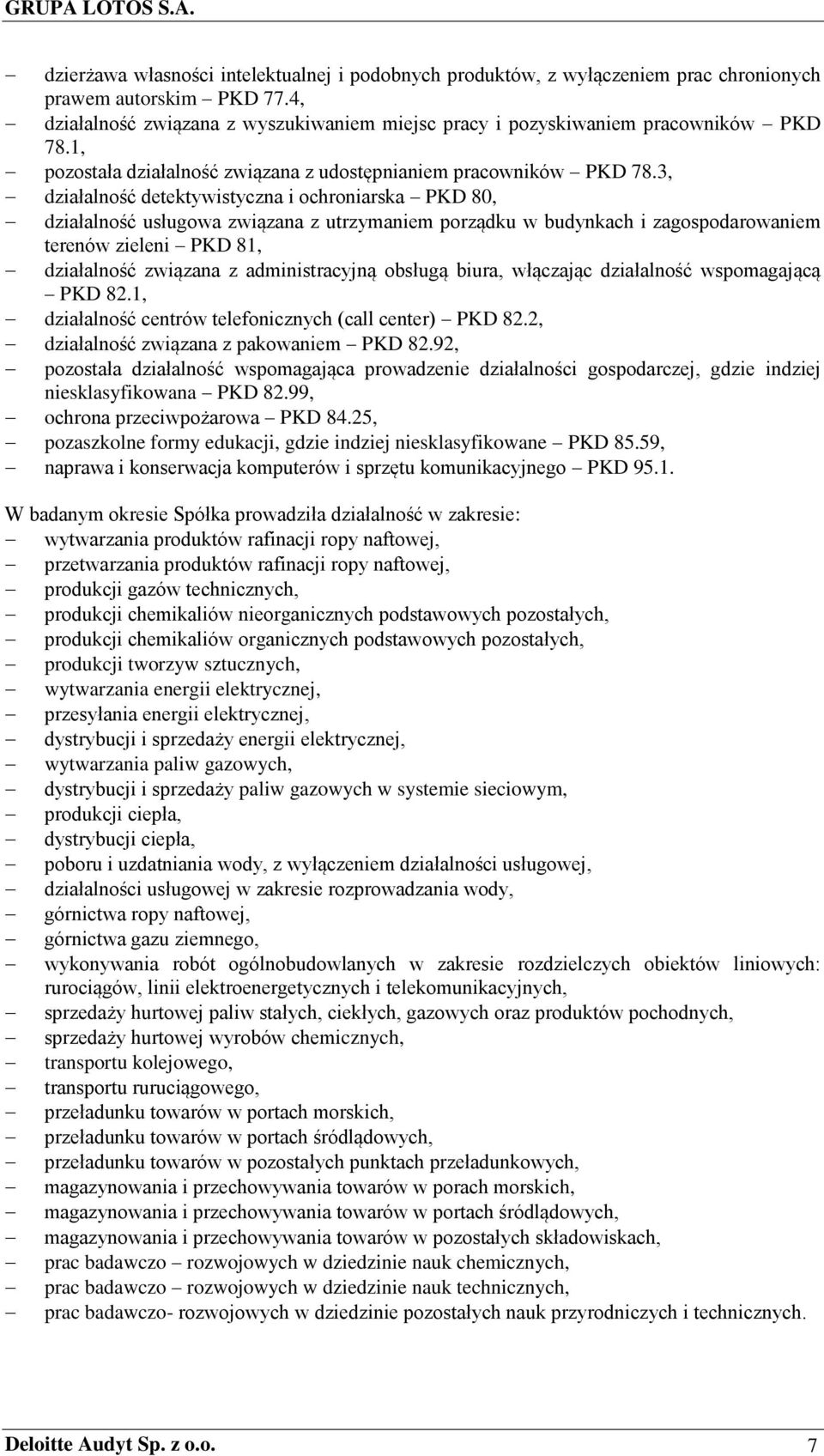 GRUPA LOTOS S.A.

– dzierżawa własności intelektualnej i podobnych produktów, z wyłączeniem prac chronionych prawem autorskim – PKD 77.4,
– działalność związana z wyszukiwaniem miejsc pracy i pozyskiwaniem pracowników – PKD 78.1,
– pozostała działalność związana z udostępnianiem pracowników – PKD 78.3,
– działalność detektywistyczna i ochroniarska – PKD 80,
– działalność usługowa związana z utrzymaniem porządku w budynkach i zagospodarowaniem terenów zieleni – PKD 81,
– działalność związana z administracyjną obsługą biura, włączając działalność wspomagającą – PKD 82.1,
– działalność centrów telefonicznych (call center) – PKD 82.2,
– działalność związana z pakowaniem – PKD 82.92,
– pozostała działalność wspomagająca prowadzenie działalności gospodarczej, gdzie indziej niesklasyfikowana – PKD 82.99,
– ochrona przeciwpożarowa – PKD 84.25,
– pozaszkolne formy edukacji, gdzie indziej niesklasyfikowane – PKD 85.59,
– naprawa i konserwacja komputerów i sprzętu komunikacyjnego – PKD 95.1.

W badanym okresie Spółka prowadziła działalność w zakresie:
– wytwarzania produktów rafinacji ropy naftowej,
– przetwarzania produktów rafinacji ropy naftowej,
– produkcji gazów technicznych,
– produkcji chemikaliów nieorganicznych podstawowych pozostałych,
– produkcji chemikaliów organicznych podstawowych pozostałych,
– produkcji tworzyw sztucznych,
– wytwarzania energii elektrycznej,
– przesyłania energii elektrycznej,
– dystrybucji i sprzedaży energii elektrycznej,
– wytwarzania paliw gazowych,
– dystrybucji i sprzedaży paliw gazowych w systemie sieciowym,
– produkcji ciepła,
– dystrybucji ciepła,
– poboru i uzdatniania wody, z wyłączeniem działalności usługowej,
– działalności usługowej w zakresie rozprowadzania wody,
– górnictwa ropy naftowej,
– górnictwa gazu ziemnego,
– wykonywania robót ogólnobudowlanych w zakresie rozdzielczych obiektów liniowych: rurociągów, linii elektroenergetycznych i telekomunikacyjnych,
– sprzedaży hurtowej paliw stałych, ciekłych, gazowych oraz produktów pochodnych,
– sprzedaży hurtowej wyrobów chemicznych,
– transportu kolejowego,
– transportu rurociągowego,
– przeładunku towarów w portach morskich,
– przeładunku towarów w portach śródlądowych,
– przeładunku towarów w pozostałych punktach przeładunkowych,
– magazynowania i przechowywania towarów w porach morskich,
– magazynowania i przechowywania towarów w portach śródlądowych,
– magazynowania i przechowywania towarów w pozostałych składowiskach,
– prac badawczo – rozwojowych w dziedzinie nauk chemicznych,
– prac badawczo – rozwojowych w dziedzinie nauk technicznych,
– prac badawczo- rozwojowych w dziedzinie pozostałych nauk przyrodniczych i technicznych.

Deloitte Audyt Sp. z o.o. 7